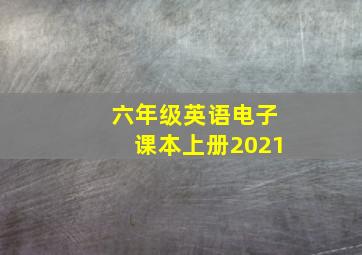 六年级英语电子课本上册2021